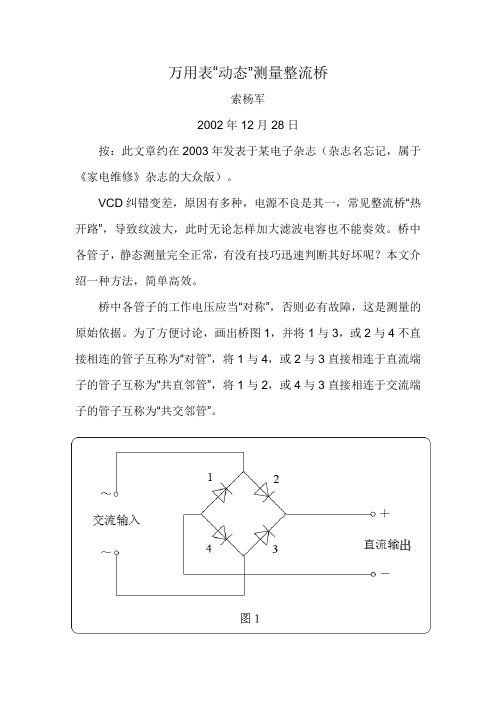 万用表“动态”测量整流桥

索杨军

2002 年 12 月 28 日

按：此文章约在 2003 年发表于某电子杂志（杂志名忘记，属于《家电维修》杂志的大众版）。

VCD 纠错变差，原因有多种，电源不良是其一，常见整流桥“热开路”，导致纹波大，此时无论怎样加大滤波电容也不能奏效。桥中各管子，静态测量完全正常，有没有技巧迅速判断其好坏呢？本文介绍一种方法，简单高效。

桥中各管子的工作电压应当“对称”，否则必有故障，这是测量的原始依据。为了方便讨论，画出桥图 1，并将 1 与 3，或 2 与 4 不直接相连的管子互称为“对管”，将 1 与 4，或 2 与 3 直接相连于直流端子的管子互称为“共直邻管”，将 1 与 2，或 4 与 3 直接相连于交流端子的管子互称为“共交邻管”。

～
交流输入
～
1
2
4
3
+
直流输出
－
图 1